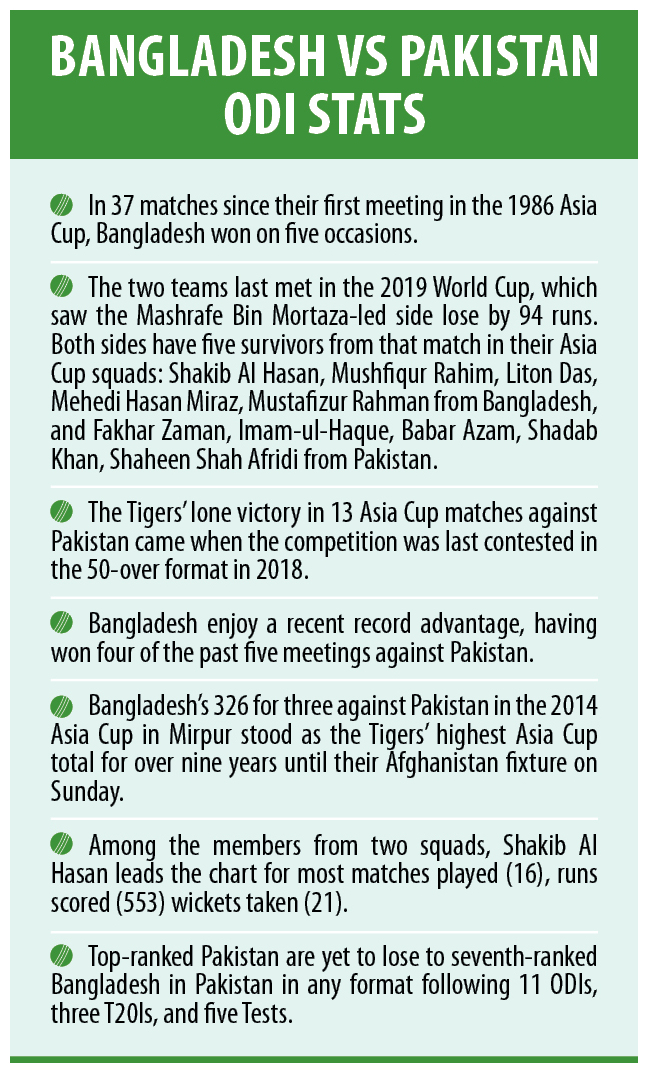 BANGLADESH VS PAKISTAN ODI STATS

In 37 matches since their first meeting in the 1986 Asia Cup, Bangladesh won on five occasions.

The two teams last met in the 2019 World Cup, which saw the Mashrafe Bin Mortaza-led side lose by 94 runs. Both sides have five survivors from that match in their Asia Cup squads: Shakib Al Hasan, Mushfiqur Rahim, Liton Das, Mehedi Hasan Miraz, Mustafizur Rahman from Bangladesh, and Fakhar Zaman, Imam-ul-Haque, Babar Azam, Shadab Khan, Shaheen Shah Afridi from Pakistan.

The Tigers' lone victory in 13 Asia Cup matches against Pakistan came when the competition was last contested in the 50-over format in 2018.

Bangladesh enjoy a recent record advantage, having won four of the past five meetings against Pakistan.

Bangladesh's 326 for three against Pakistan in the 2014 Asia Cup in Mirpur stood as the Tigers' highest Asia Cup total for over nine years until their Afghanistan fixture on Sunday.

Among the members from two squads, Shakib Al Hasan leads the chart for most matches played (16), runs scored (553) wickets taken (21).

Top-ranked Pakistan are yet to lose to seventh-ranked Bangladesh in Pakistan in any format following 11 ODIs, three T20Is, and five Tests.